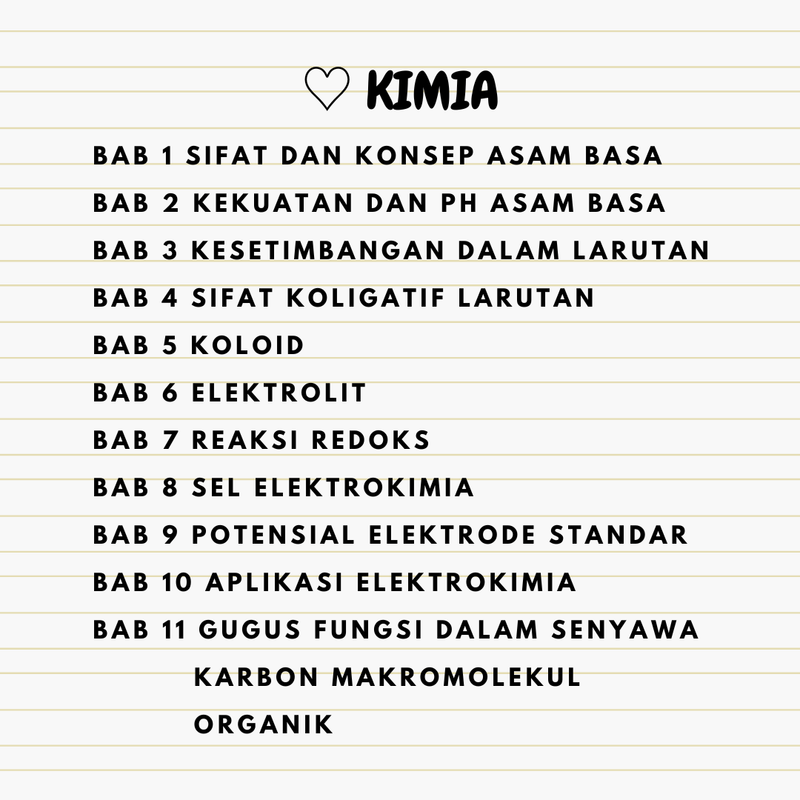 ♡ KIMIA

BAB 1 SIFAT DAN KONSEP ASAM BASA
BAB 2 KEKUATAN DAN PH ASAM BASA
BAB 3 KESETIMBANGAN DALAM LARUTAN
BAB 4 SIFAT KOLIGATIF LARUTAN
BAB 5 KOLOID
BAB 6 ELEKTROLIT
BAB 7 REAKSI REDOKS
BAB 8 SEL ELEKTROKIMIA
BAB 9 POTENSIAL ELEKTRODE STANDAR
BAB 10 APLIKASI ELEKTROKIMIA
BAB 11 GUGUS FUNGSI DALAM SENYAWA KARBON MAKROMOLEKUL ORGANIK